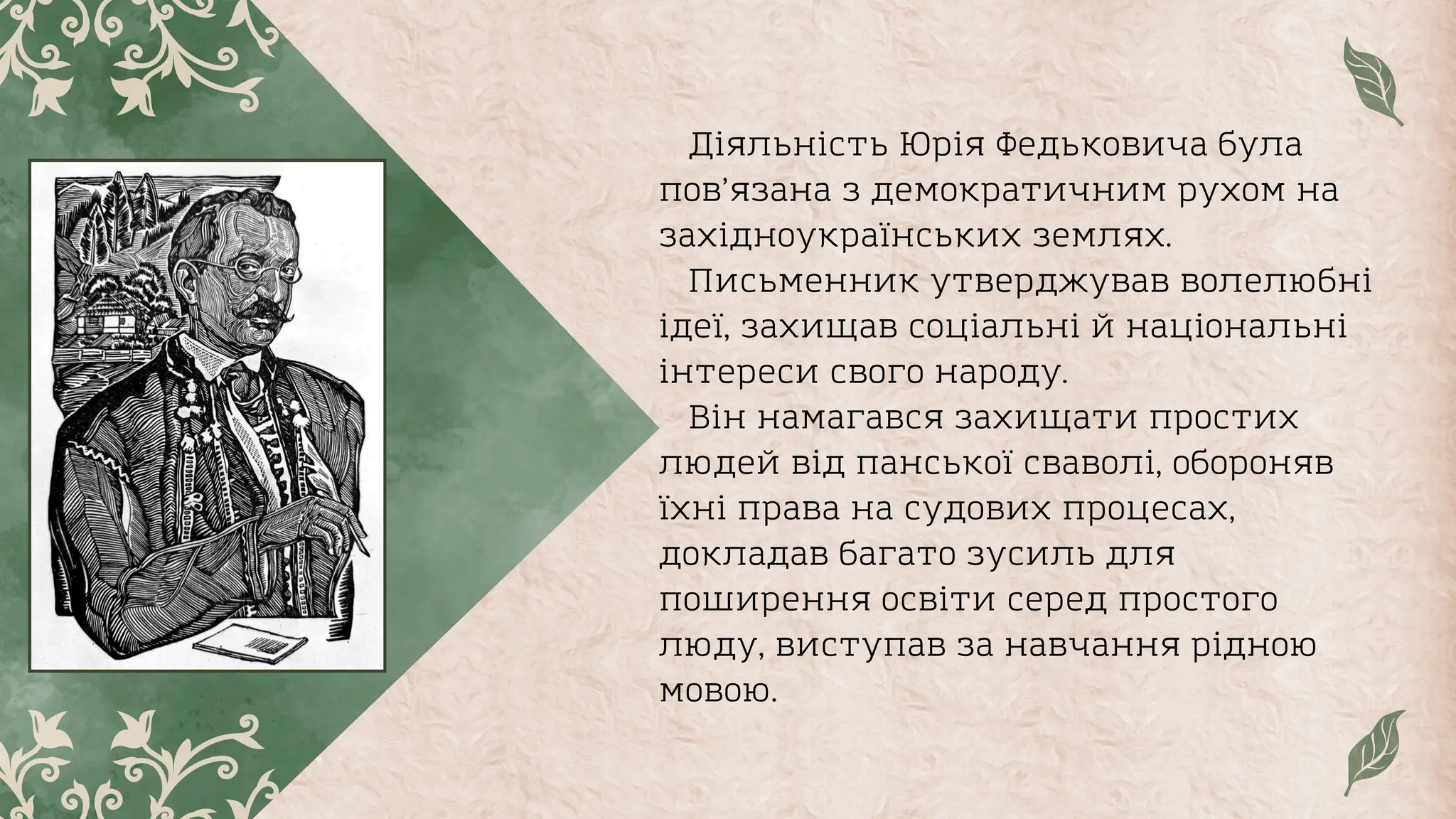 Діяльність Юрія Федьковича була пов’язана з демократичним рухом на західноукраїнських землях.

Письменник утверджував волелюбні ідеї, захищав соціальні й національні інтереси свого народу.

Він намагався захищати простих людей від панської сваволі, обороняв їхні права на судових процесах, докладав багато зусиль для поширення освіти серед простого люду, виступав за навчання рідною мовою.